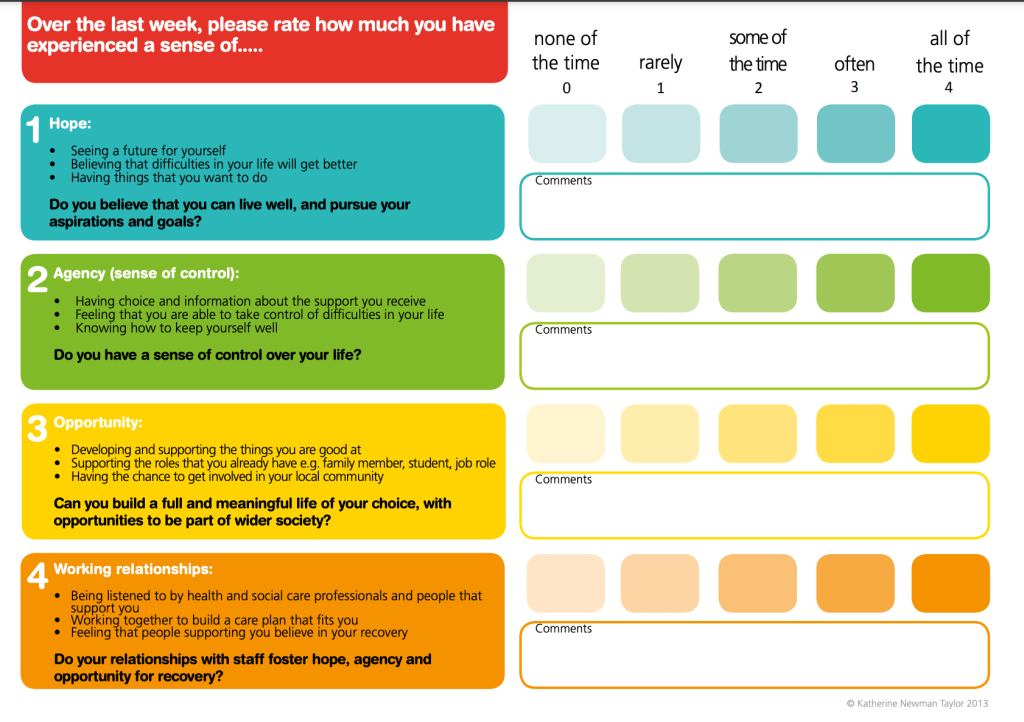 Over the last week, please rate how much you have experienced a sense of.....

none of the time
0

rarely
1

some of the time
2

often
3

all of the time
4

1 Hope:

• Seeing a future for yourself
• Believing that difficulties in your life will get better
• Having things that you want to do

Do you believe that you can live well, and pursue your aspirations and goals?

Comments

2 Agency (sense of control):

• Having choice and information about the support you receive
• Feeling that you are able to take control of difficulties in your life
• Knowing how to keep yourself well

Do you have a sense of control over your life?

Comments

3 Opportunity:

• Developing and supporting the things you are good at
• Supporting the roles that you already have e.g. family member, student, job role
• Having the chance to get involved in your local community

Can you build a full and meaningful life of your choice, with opportunities to be part of wider society?

Comments

4 Working relationships:

• Being listened to by health and social care professionals and people that support you
• Working together to build a care plan that fits you
• Feeling that people supporting you believe in your recovery

Do your relationships with staff foster hope, agency and opportunity for recovery?

Comments

© Katherine Newman Taylor 2013